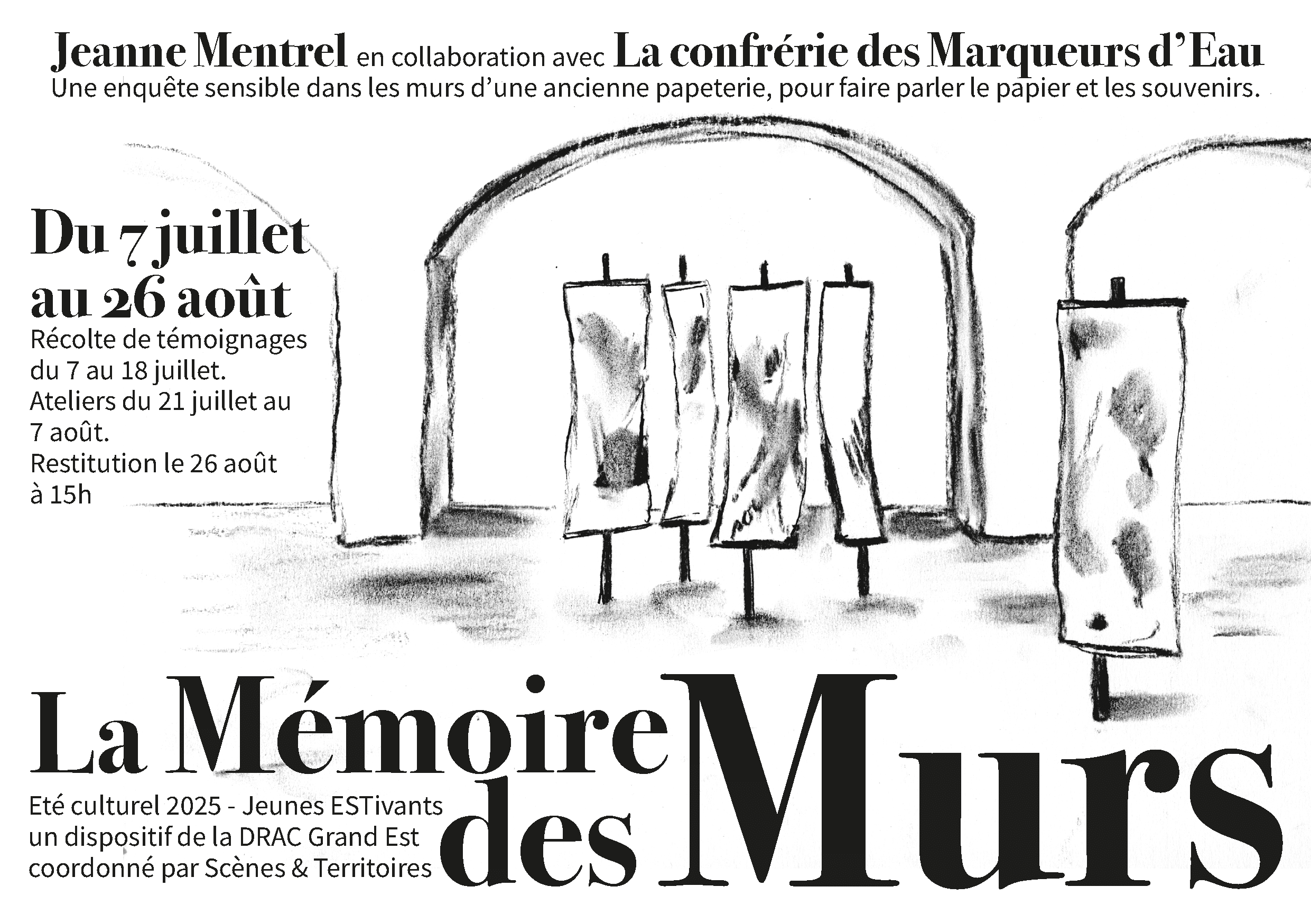 Jeanne Mentrel en collaboration avec La confrérie des Marqueurs d'Eau
Une enquête sensible dans les murs d'une ancienne papeterie, pour faire parler le papier et les souvenirs.

Du 7 juillet au 26 août
Récolte de témoignages du 7 au 18 juillet.
Ateliers du 21 juillet au 7 août.
Restitution le 26 août à 15h

La Mémoire des Murs

Eté culturel 2025 - Jeunes ESTivants
un dispositif de la DRAC Grand Est
coordonné par Scènes & Territoires